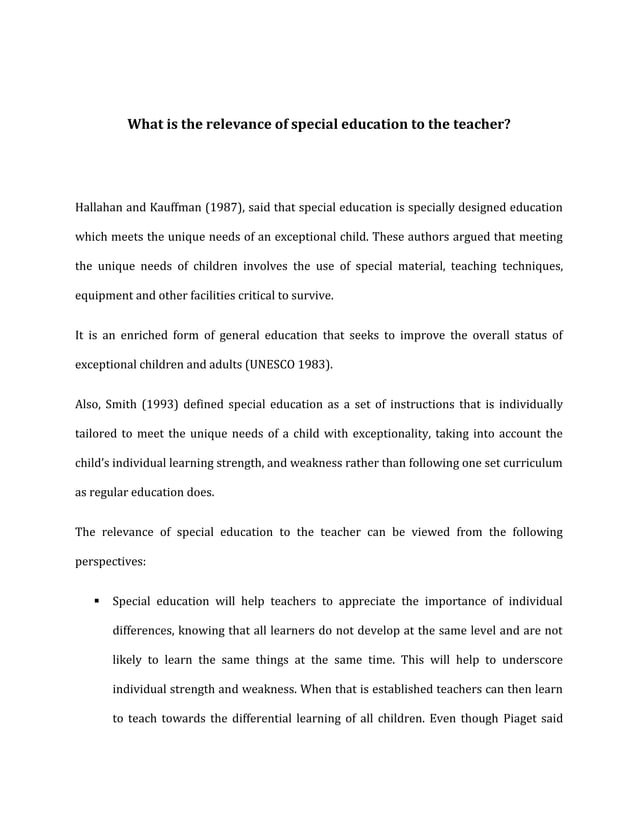 What is the relevance of special education to the teacher?

Hallahan and Kauffman (1987), said that special education is specially designed education which meets the unique needs of an exceptional child. These authors argued that meeting the unique needs of children involves the use of special material, teaching techniques, equipment and other facilities critical to survive.

It is an enriched form of general education that seeks to improve the overall status of exceptional children and adults (UNESCO 1983).

Also, Smith (1993) defined special education as a set of instructions that is individually tailored to meet the unique needs of a child with exceptionality, taking into account the child's individual learning strength, and weakness rather than following one set curriculum as regular education does.

The relevance of special education to the teacher can be viewed from the following perspectives:

▪ Special education will help teachers to appreciate the importance of individual differences, knowing that all learners do not develop at the same level and are not likely to learn the same things at the same time. This will help to underscore individual strength and weakness. When that is established teachers can then learn to teach towards the differential learning of all children. Even though Piaget said